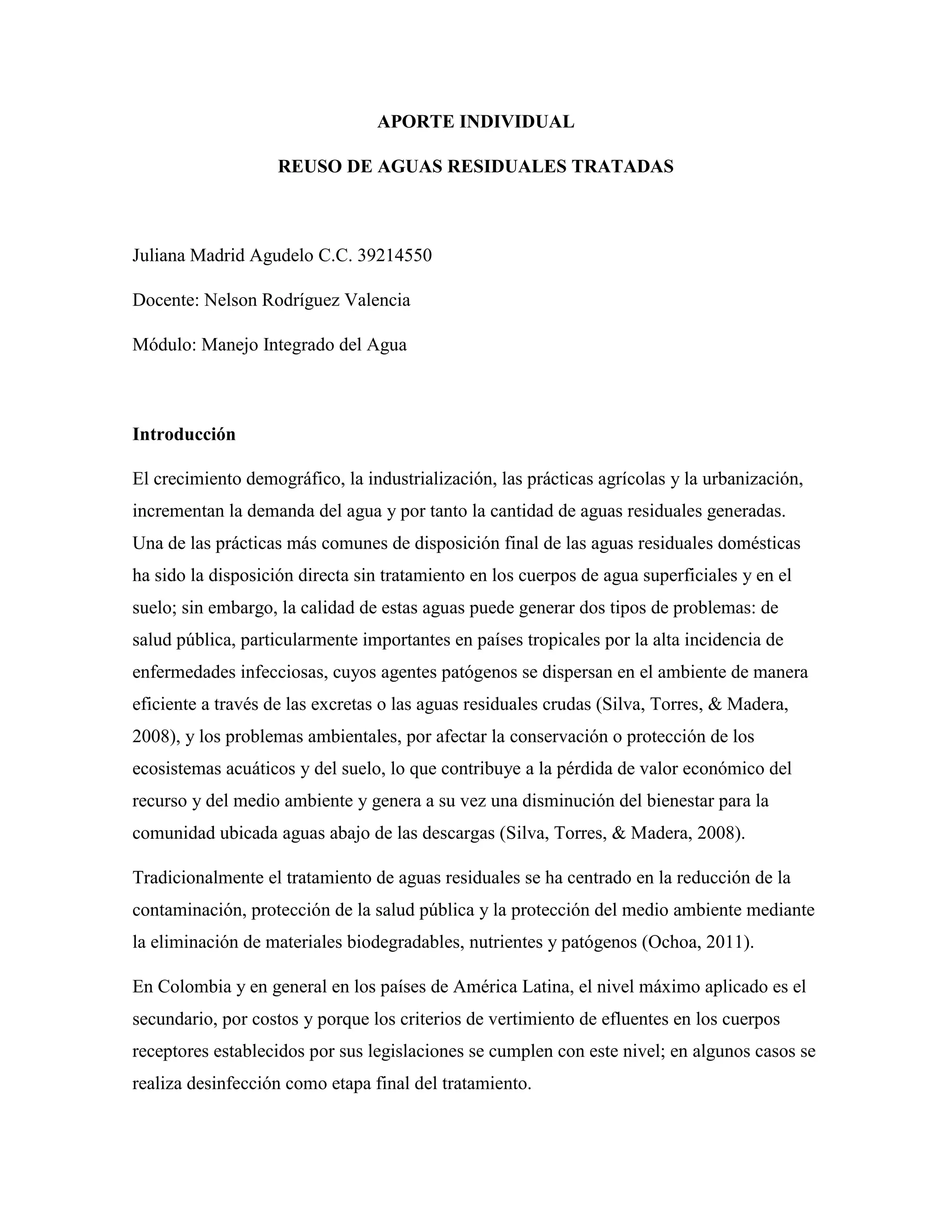 APORTE INDIVIDUAL

REUSO DE AGUAS RESIDUALES TRATADAS

Juliana Madrid Agudelo C.C. 39214550

Docente: Nelson Rodríguez Valencia

Módulo: Manejo Integrado del Agua

Introducción

El crecimiento demográfico, la industrialización, las prácticas agrícolas y la urbanización, incrementan la demanda del agua y por tanto la cantidad de aguas residuales generadas. Una de las prácticas más comunes de disposición final de las aguas residuales domésticas ha sido la disposición directa sin tratamiento en los cuerpos de agua superficiales y en el suelo; sin embargo, la calidad de estas aguas puede generar dos tipos de problemas: de salud pública, particularmente importantes en países tropicales por la alta incidencia de enfermedades infecciosas, cuyos agentes patógenos se dispersan en el ambiente de manera eficiente a través de las excretas o las aguas residuales crudas (Silva, Torres, & Madera, 2008), y los problemas ambientales, por afectar la conservación o protección de los ecosistemas acuáticos y del suelo, lo que contribuye a la pérdida de valor económico del recurso y del medio ambiente y genera a su vez una disminución del bienestar para la comunidad ubicada aguas abajo de las descargas (Silva, Torres, & Madera, 2008).

Tradicionalmente el tratamiento de aguas residuales se ha centrado en la reducción de la contaminación, protección de la salud pública y la protección del medio ambiente mediante la eliminación de materiales biodegradables, nutrientes y patógenos (Ochoa, 2011).

En Colombia y en general en los países de América Latina, el nivel máximo aplicado es el secundario, por costos y porque los criterios de vertimiento de efluentes en los cuerpos receptores establecidos por sus legislaciones se cumplen con este nivel; en algunos casos se realiza desinfección como etapa final del tratamiento.